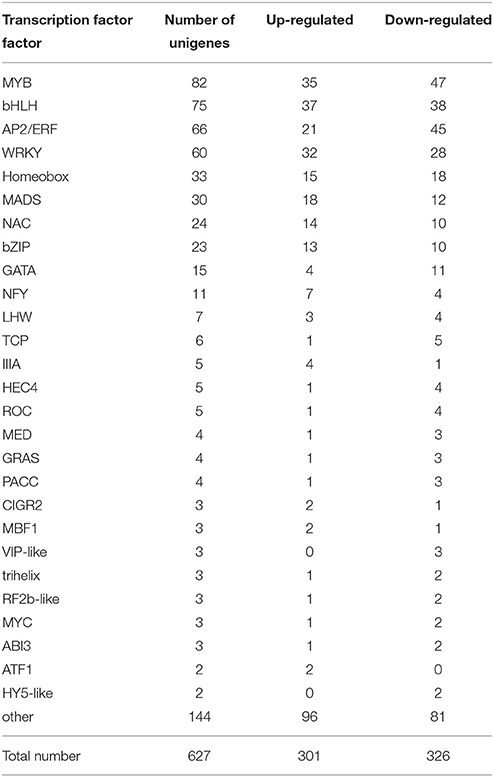 | Transcription factor factor | Number of unigenes | Up-regulated | Down-regulated |
|---|---|---|---|
| MYB | 82 | 35 | 47 |
| bHLH | 75 | 37 | 38 |
| AP2/ERF | 66 | 21 | 45 |
| WRKY | 60 | 32 | 28 |
| Homeobox | 33 | 15 | 18 |
| MADS | 30 | 18 | 12 |
| NAC | 24 | 14 | 10 |
| bZIP | 23 | 13 | 10 |
| GATA | 15 | 4 | 11 |
| NFY | 11 | 7 | 4 |
| LHW | 7 | 3 | 4 |
| TCP | 6 | 1 | 5 |
| IIIA | 5 | 4 | 1 |
| HEC4 | 5 | 1 | 4 |
| ROC | 5 | 1 | 4 |
| MED | 4 | 1 | 3 |
| GRAS | 4 | 1 | 3 |
| PACC | 4 | 1 | 3 |
| CIGR2 | 3 | 2 | 1 |
| MBF1 | 3 | 2 | 1 |
| VIP-like | 3 | 0 | 3 |
| trihelix | 3 | 1 | 2 |
| RF2b-like | 3 | 1 | 2 |
| MYC | 3 | 1 | 2 |
| ABI3 | 3 | 1 | 2 |
| ATF1 | 2 | 2 | 0 |
| HY5-like | 2 | 0 | 2 |
| other | 144 | 96 | 81 |
| Total number | 627 | 301 | 326 |